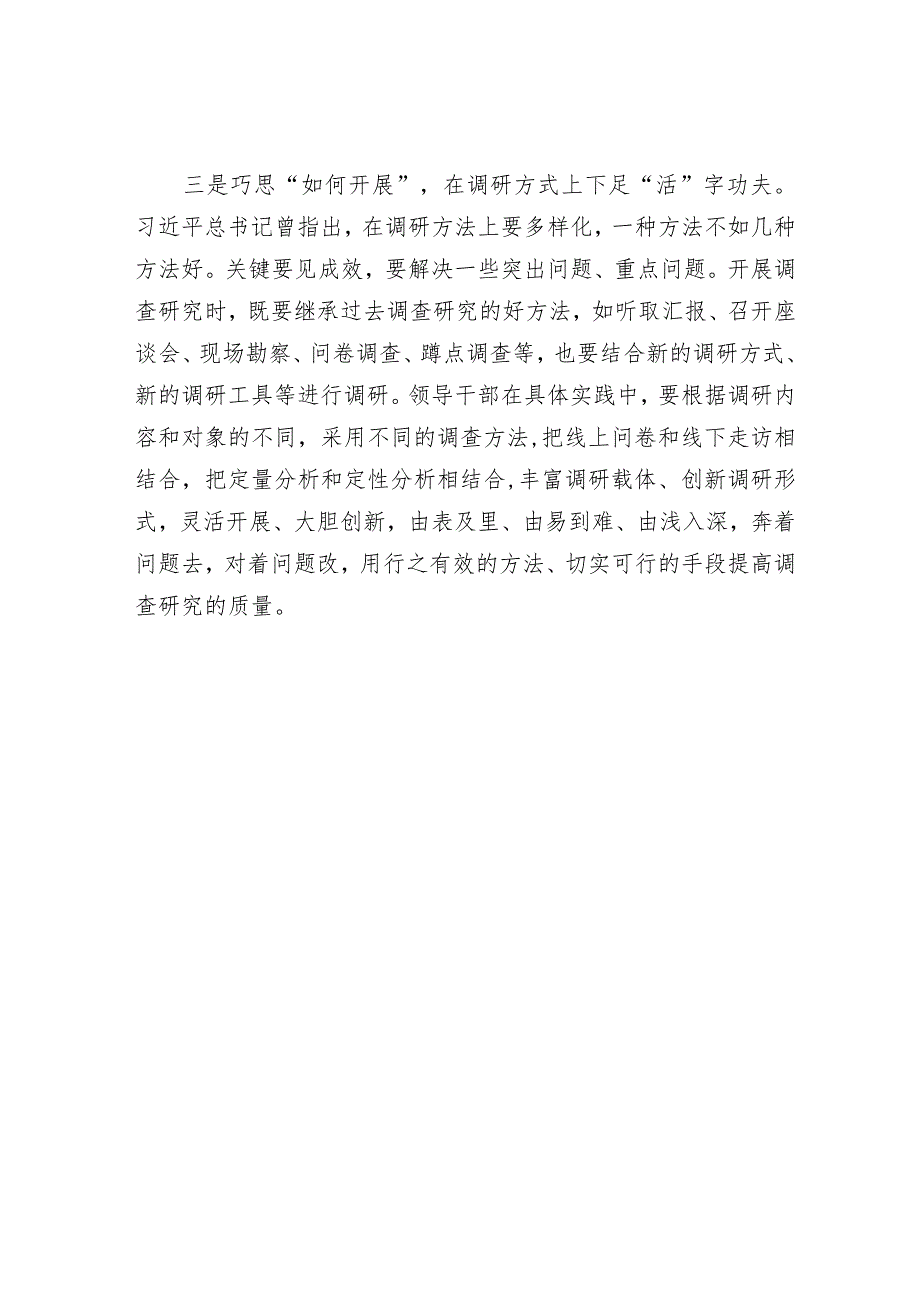 三是巧思“如何开展”，在调研方式上下足“活”字功夫。习近平总书记曾指出，在调研方法上要多样化，一种方法不如几种方法好。关键要见成效，要解决一些突出问题、重点问题。开展调查研究时，既要继承过去调查研究的好方法，如听取汇报、召开座谈会、现场勘察、问卷调查、蹲点调查等，也要结合新的调研方式、新的调研工具等进行调研。领导干部在具体实践中，要根据调研内容和对象的不同，采用不同的调查方法，把线上问卷和线下走访相结合，把定量分析和定性分析相结合，丰富调研载体、创新调研形式，灵活开展、大胆创新，由表及里、由易到难、由浅入深，奔着问题去，对着问题改，用行之有效的方法、切实可行的手段提高调查研究的质量。